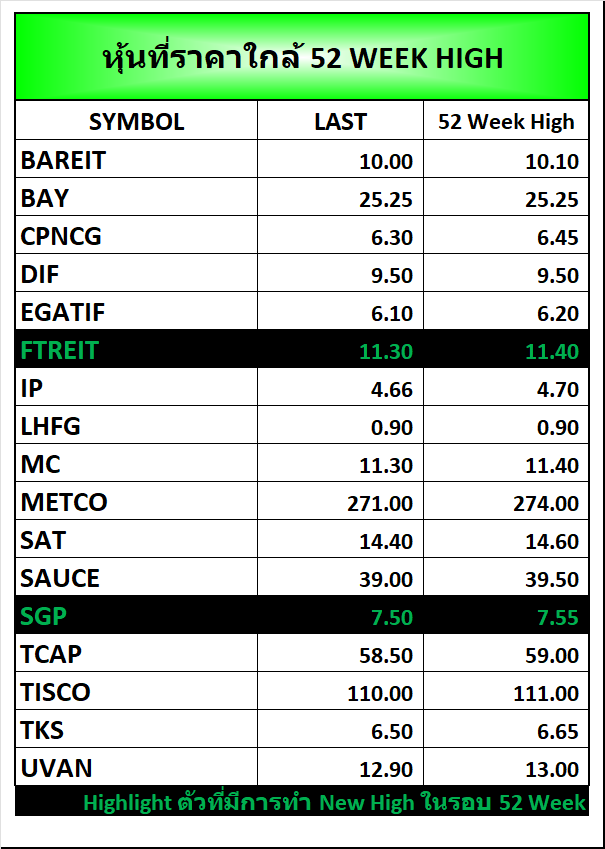 หุ้นที่ราคาใกล้ 52 WEEK HIGH

| SYMBOL | LAST | 52 Week High |
|---|---|---|
| BAREIT | 10.00 | 10.10 |
| BAY | 25.25 | 25.25 |
| CPNCG | 6.30 | 6.45 |
| DIF | 9.50 | 9.50 |
| EGATIF | 6.10 | 6.20 |
| FTREIT | 11.30 | 11.40 |
| IP | 4.66 | 4.70 |
| LHFG | 0.90 | 0.90 |
| MC | 11.30 | 11.40 |
| METCO | 271.00 | 274.00 |
| SAT | 14.40 | 14.60 |
| SAUCE | 39.00 | 39.50 |
| SGP | 7.50 | 7.55 |
| TCAP | 58.50 | 59.00 |
| TISCO | 110.00 | 111.00 |
| TKS | 6.50 | 6.65 |
| UVAN | 12.90 | 13.00 |

Highlight ตัวที่มีการทำ New High ในรอบ 52 Week